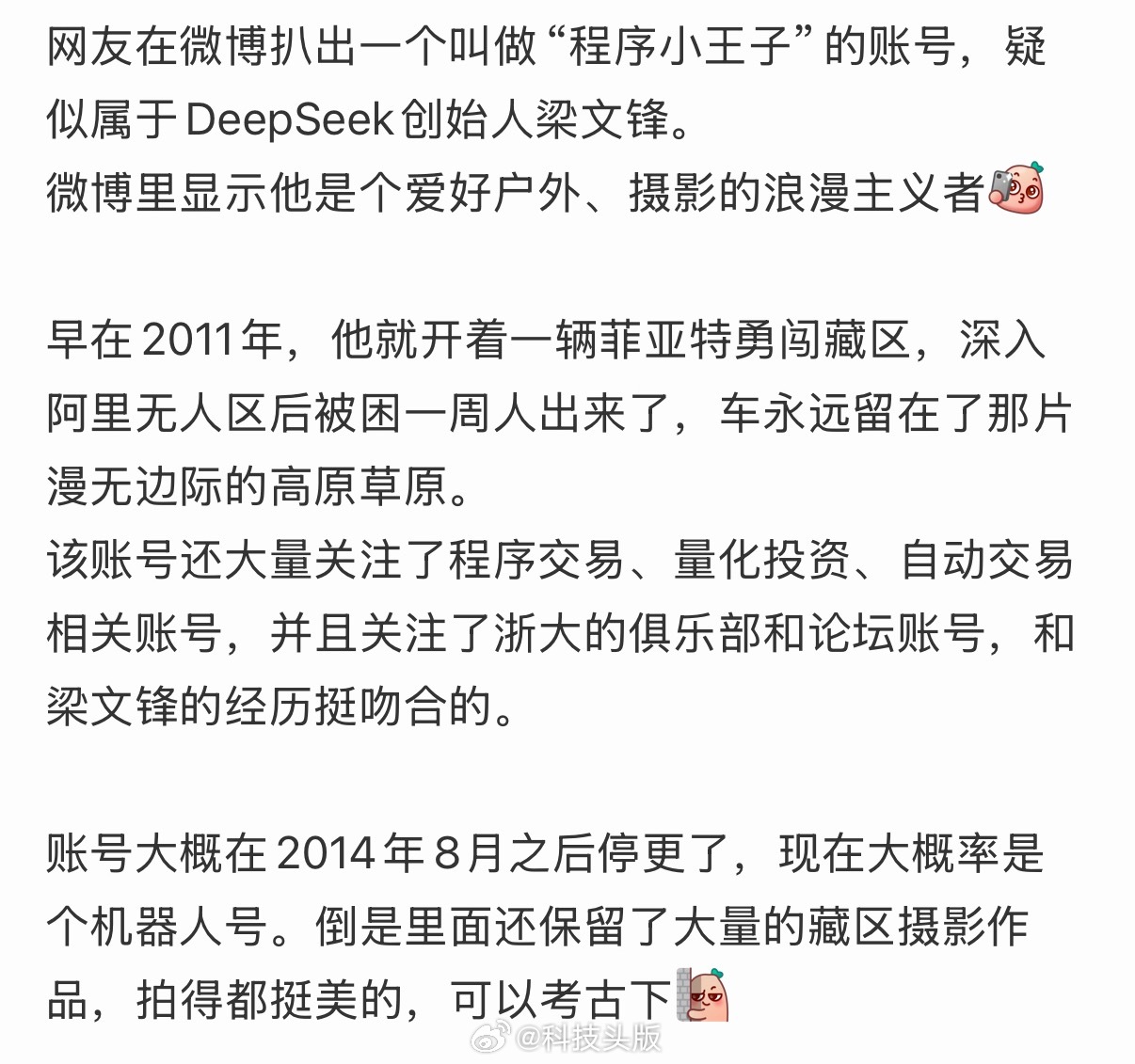 网友在微博扒出一个叫做“程序小王子”的账号，疑似属于DeepSeek创始人梁文锋。
微博里显示他是个爱好户外、摄影的浪漫主义者

早在2011年，他就开着一辆菲亚特勇闯藏区，深入阿里无人区后被困一周人出来了，车永远留在了那片漫无边际的高原草原。
该账号还大量关注了程序交易、量化投资、自动交易相关账号，并且关注了浙大的俱乐部和论坛账号，和梁文锋的经历挺吻合的。

账号大概在2014年8月之后停更了，现在大概率是个机器人号。倒是里面还保留了大量的藏区摄影作品，拍得都挺美的，可以考古下

@科技头版